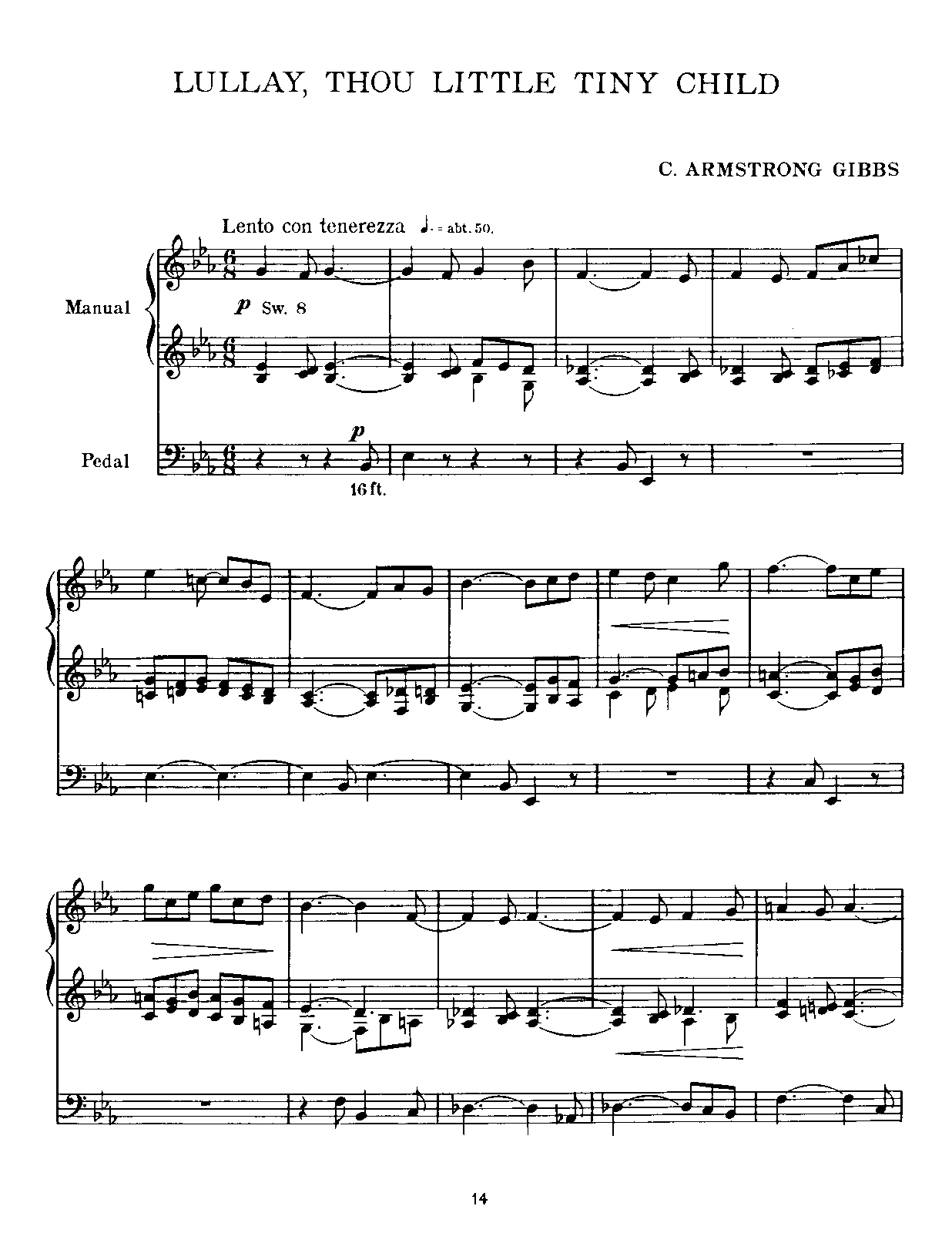 LULLAY, THOU LITTLE TINY CHILD

C. ARMSTRONG GIBBS

Lento con tenerezza ♩. = abt. 50.

Manual

p Sw. 8

Pedal

p

16 ft.

14